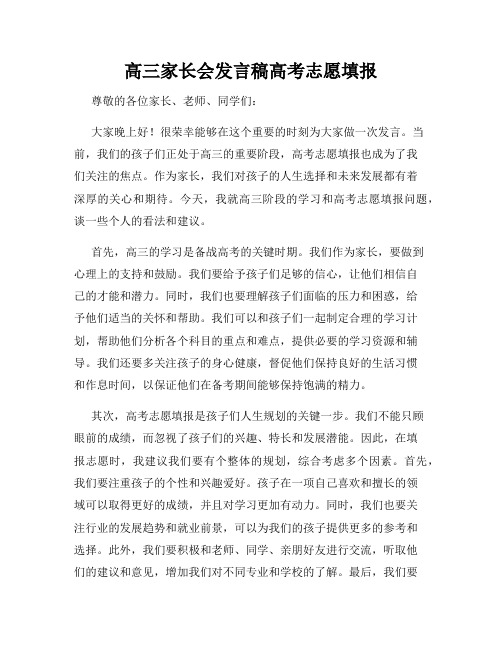 高三家长会发言稿高考志愿填报

尊敬的各位家长、老师、同学们：

大家晚上好！很荣幸能够在这个重要的时刻为大家做一次发言。当前，我们的孩子们正处于高三的重要阶段，高考志愿填报也成为了我们关注的焦点。作为家长，我们对孩子的人生选择和未来发展都有着深厚的关心和期待。今天，我就高三阶段的学习和高考志愿填报问题，谈一些个人的看法和建议。

首先，高三的学习是备战高考的关键时期。我们作为家长，要做到心理上的支持和鼓励。我们要给予孩子们足够的信心，让他们相信自己的才能和潜力。同时，我们也要理解孩子们面临的压力和困惑，给予他们适当的关怀和帮助。我们可以和孩子们一起制定合理的学习计划，帮助他们分析各个科目的重点和难点，提供必要的学习资源和辅导。我们还要多关注孩子的身心健康，督促他们保持良好的生活习惯和作息时间，以保证他们在备考期间能够保持饱满的精力。

其次，高考志愿填报是孩子们人生规划的关键一步。我们不能只顾眼前的成绩，而忽视了孩子们的兴趣、特长和发展潜能。因此，在填报志愿时，我建议我们要有个整体的规划，综合考虑多个因素。首先，我们要注重孩子的个性和兴趣爱好。孩子在一项自己喜欢和擅长的领域可以取得更好的成绩，并且对学习更加有动力。同时，我们也要关注行业的发展趋势和就业前景，可以为我们的孩子提供更多的参考和选择。此外，我们要积极和老师、同学、亲朋好友进行交流，听取他们的建议和意见，增加我们对不同专业和学校的了解。最后，我们要